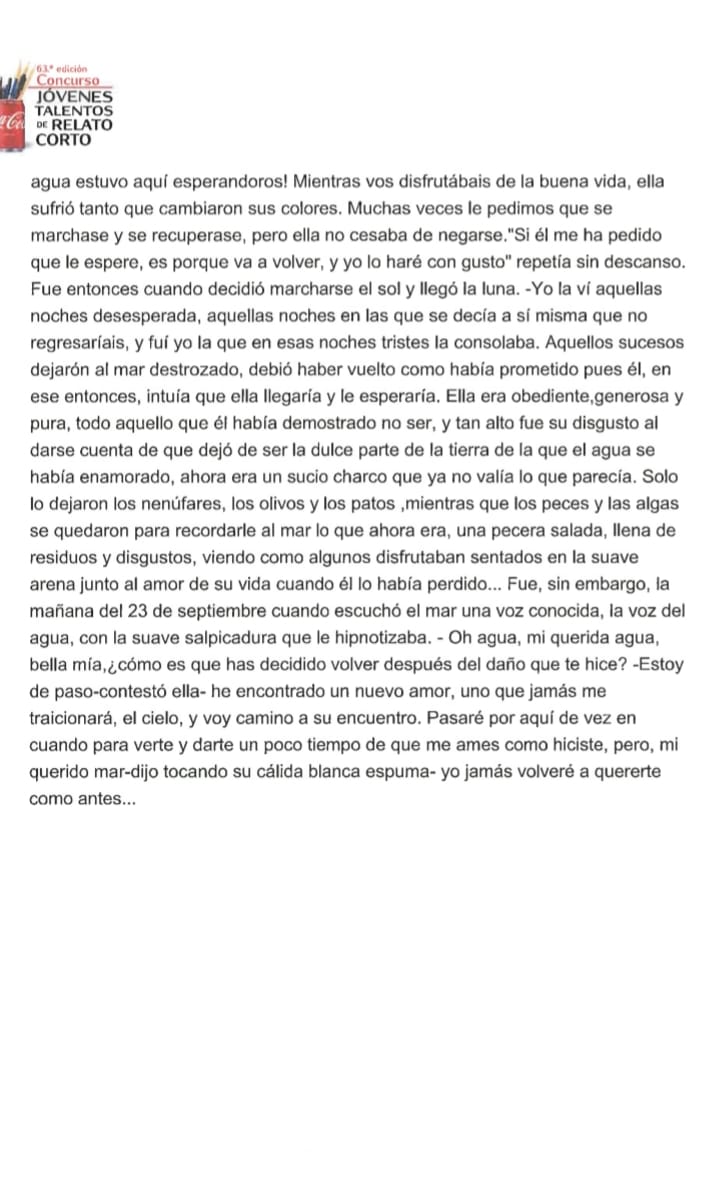 63.ª edición
Concurso
JÓVENES
TALENTOS
DE RELATO
CORTO

agua estuvo aquí esperandoros! Mientras vos disfrutábais de la buena vida, ella sufrió tanto que cambiaron sus colores. Muchas veces le pedimos que se marchase y se recuperase, pero ella no cesaba de negarse."Si él me ha pedido que le espere, es porque va a volver, y yo lo haré con gusto" repetía sin descanso. Fue entonces cuando decidió marcharse el sol y llegó la luna. -Yo la ví aquellas noches desesperada, aquellas noches en las que se decía a sí misma que no regresaríais, y fuí yo la que en esas noches tristes la consolaba. Aquellos sucesos dejarón al mar destrozado, debió haber vuelto como había prometido pues él, en ese entonces, intuía que ella llegaría y le esperaría. Ella era obediente,generosa y pura, todo aquello que él había demostrado no ser, y tan alto fue su disgusto al darse cuenta de que dejó de ser la dulce parte de la tierra de la que el agua se había enamorado, ahora era un sucio charco que ya no valía lo que parecía. Solo lo dejaron los nenúfares, los olivos y los patos ,mientras que los peces y las algas se quedaron para recordarle al mar lo que ahora era, una pecera salada, llena de residuos y disgustos, viendo como algunos disfrutaban sentados en la suave arena junto al amor de su vida cuando él lo había perdido... Fue, sin embargo, la mañana del 23 de septiembre cuando escuchó el mar una voz conocida, la voz del agua, con la suave salpicadura que le hipnotizaba. - Oh agua, mi querida agua, bella mía,¿cómo es que has decidido volver después del daño que te hice? -Estoy de paso-contestó ella- he encontrado un nuevo amor, uno que jamás me traicionará, el cielo, y voy camino a su encuentro. Pasaré por aquí de vez en cuando para verte y darte un poco tiempo de que me ames como hiciste, pero, mi querido mar-dijo tocando su cálida blanca espuma- yo jamás volveré a quererte como antes...